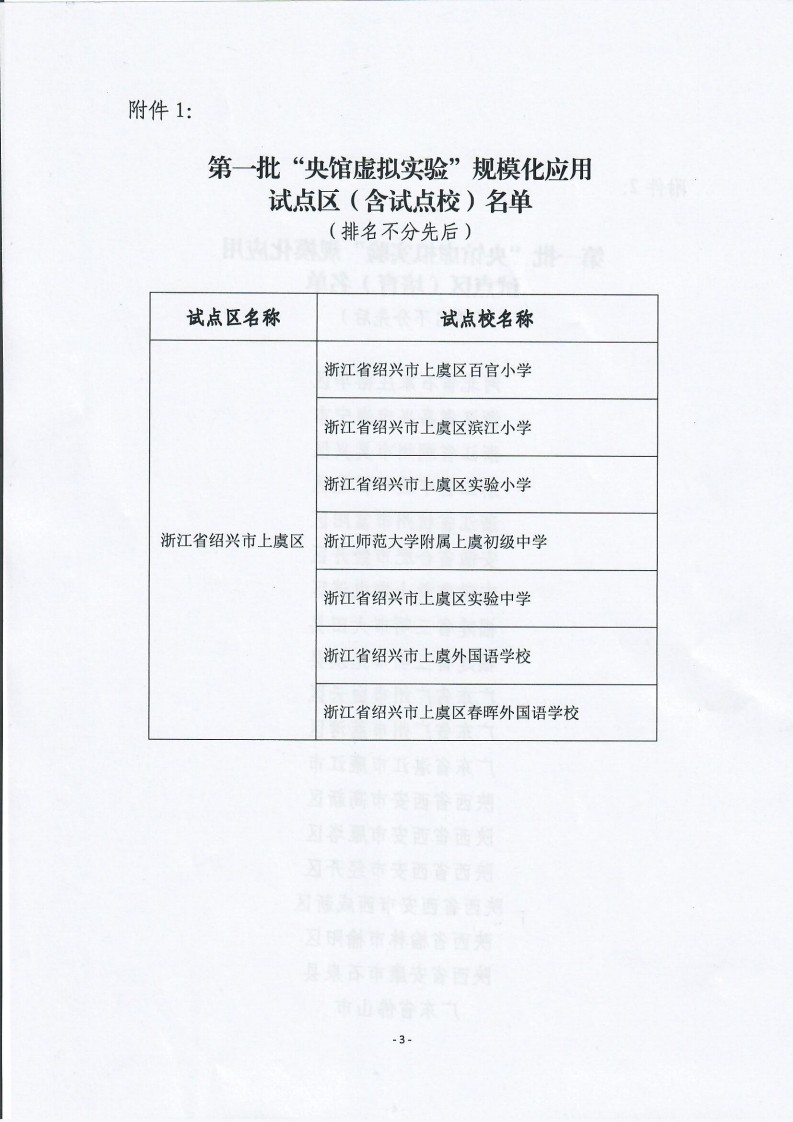 附件 1:

第一批“央馆虚拟实验”规模化应用试点区（含试点校）名单

（排名不分先后）

| 试点区名称 | 试点校名称 |
|---|---|
| 浙江省绍兴市上虞区 | 浙江省绍兴市上虞区百官小学 |
| | 浙江省绍兴市上虞区滨江小学 |
| | 浙江省绍兴市上虞区实验小学 |
| | 浙江师范大学附属上虞初级中学 |
| | 浙江省绍兴市上虞区实验中学 |
| | 浙江省绍兴市上虞外国语学校 |
| | 浙江省绍兴市上虞区春晖外国语学校 |

- 3 -